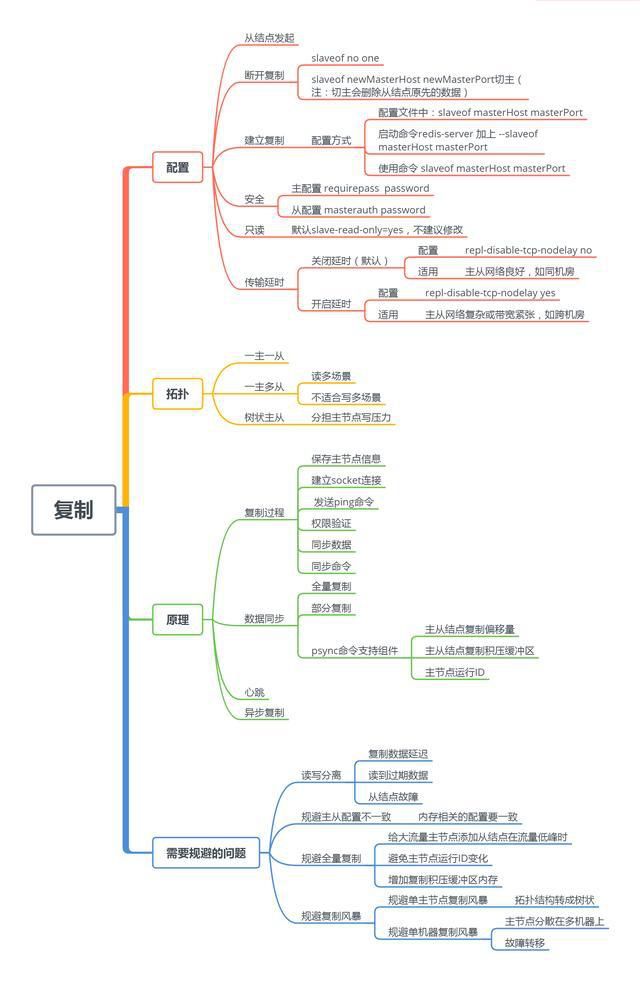 复制

配置

从结点发起

断开复制

slaveof no one

slaveof newMasterHost newMasterPort切主（注：切主会删除从结点原先的数据）

建立复制

配置方式

配置文件中：slaveof masterHost masterPort

启动命令redis-server 加上 --slaveof masterHost masterPort

使用命令 slaveof masterHost masterPort

安全

主配置 requirepass password

从配置 masterauth password

只读

默认slave-read-only=yes，不建议修改

传输延时

关闭延时（默认）

配置

repl-disable-tcp-nodelay no

适用

主从网络良好，如同机房

开启延时

配置

repl-disable-tcp-nodelay yes

适用

主从网络复杂或带宽紧张，如跨机房

拓扑

一主一从

一主多从

读多场景

不适合写多场景

树状主从

分担主节点写压力

原理

复制过程

保存主节点信息

建立socket连接

发送ping命令

权限验证

同步数据

同步命令

数据同步

全量复制

部分复制

psync命令支持组件

主从结点复制偏移量

主从结点复制积压缓冲区

主节点运行ID

心跳

异步复制

需要规避的问题

读写分离

复制数据延迟

读到过期数据

从结点故障

规避主从配置不一致

内存相关的配置要一致

规避全量复制

给大流量主节点添加从结点在流量低峰时

避免主节点运行ID变化

增加复制积压缓冲区内存

规避复制风暴

规避单主节点复制风暴

拓扑结构转成树状

规避单机器复制风暴

主节点分散在多机器上

故障转移